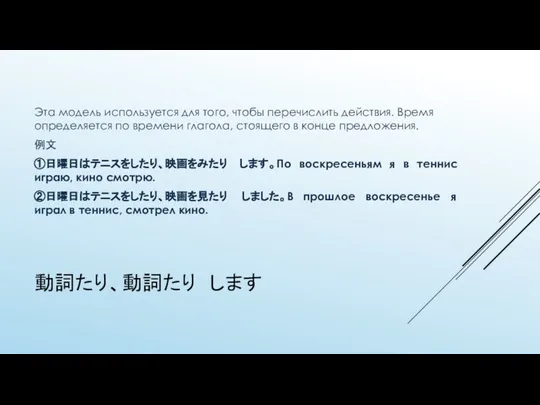 Эта модель используется для того, чтобы перечислить действия. Время определяется по времени глагола, стоящего в конце предложения.

例文

①日曜日はテニスをしたり、映画をみたり　します。По воскресеньям я в теннис играю, кино смотрю.

②日曜日はテニスをしたり、映画を見たり　しました。В прошлое воскресенье я играл в теннис, смотрел кино.

動詞たり、動詞たり　します